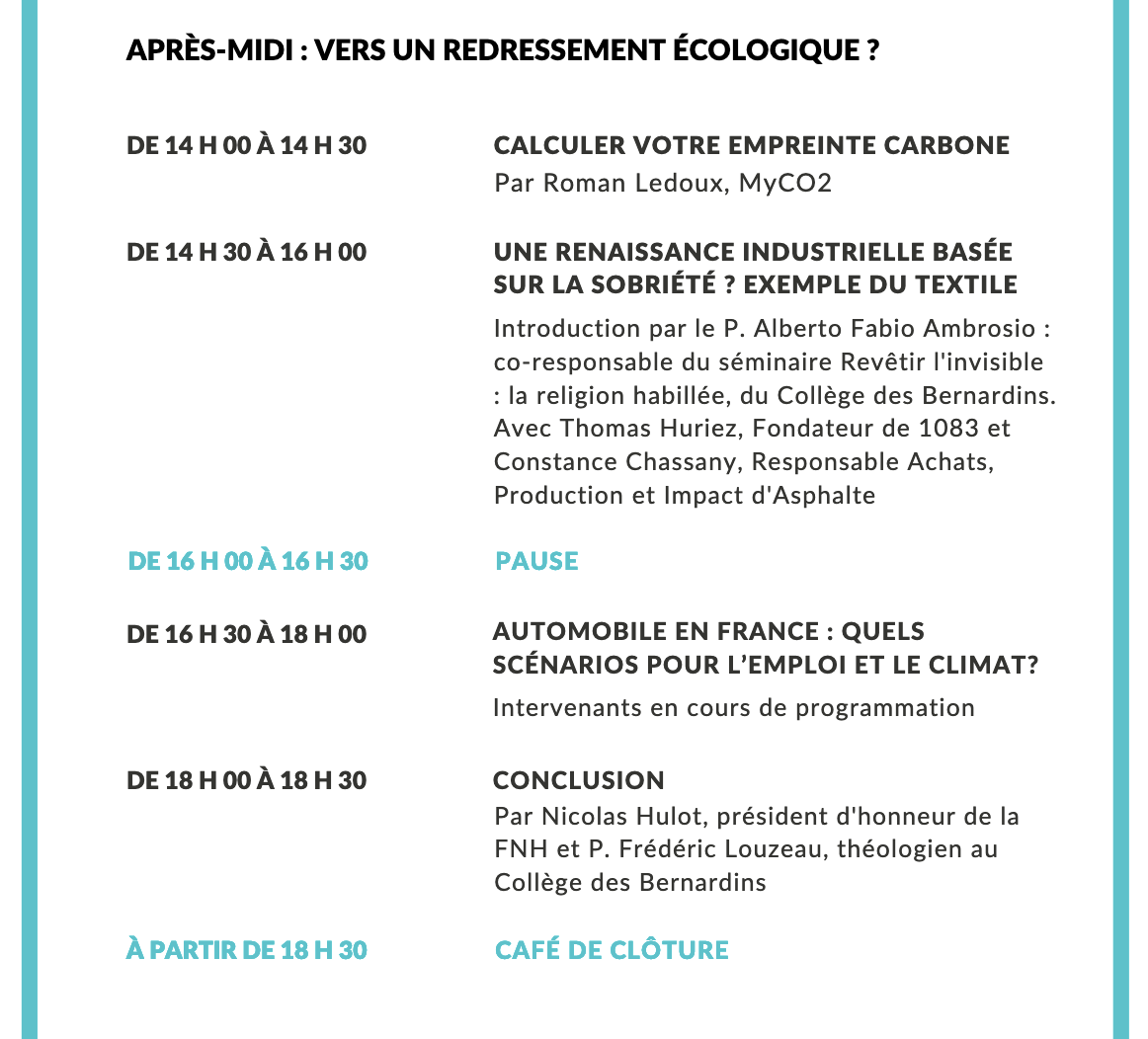 APRÈS-MIDI : VERS UN REDRESSEMENT ÉCOLOGIQUE ?

DE 14 H 00 À 14 H 30

CALCULER VOTRE EMPREINTE CARBONE
Par Roman Ledoux, MyCO2

DE 14 H 30 À 16 H 00

UNE RENAISSANCE INDUSTRIELLE BASÉE SUR LA SOBRIÉTÉ ? EXEMPLE DU TEXTILE
Introduction par le P. Alberto Fabio Ambrosio : co-responsable du séminaire Revêtir l'invisible : la religion habillée, du Collège des Bernardins. Avec Thomas Huriez, Fondateur de 1083 et Constance Chassany, Responsable Achats, Production et Impact d'Asphalte

DE 16 H 00 À 16 H 30

PAUSE

DE 16 H 30 À 18 H 00

AUTOMOBILE EN FRANCE : QUELS SCÉNARIOS POUR L'EMPLOI ET LE CLIMAT?
Intervenants en cours de programmation

DE 18 H 00 À 18 H 30

CONCLUSION
Par Nicolas Hulot, président d'honneur de la FNH et P. Frédéric Louzeau, théologien au Collège des Bernardins

À PARTIR DE 18 H 30

CAFÉ DE CLÔTURE